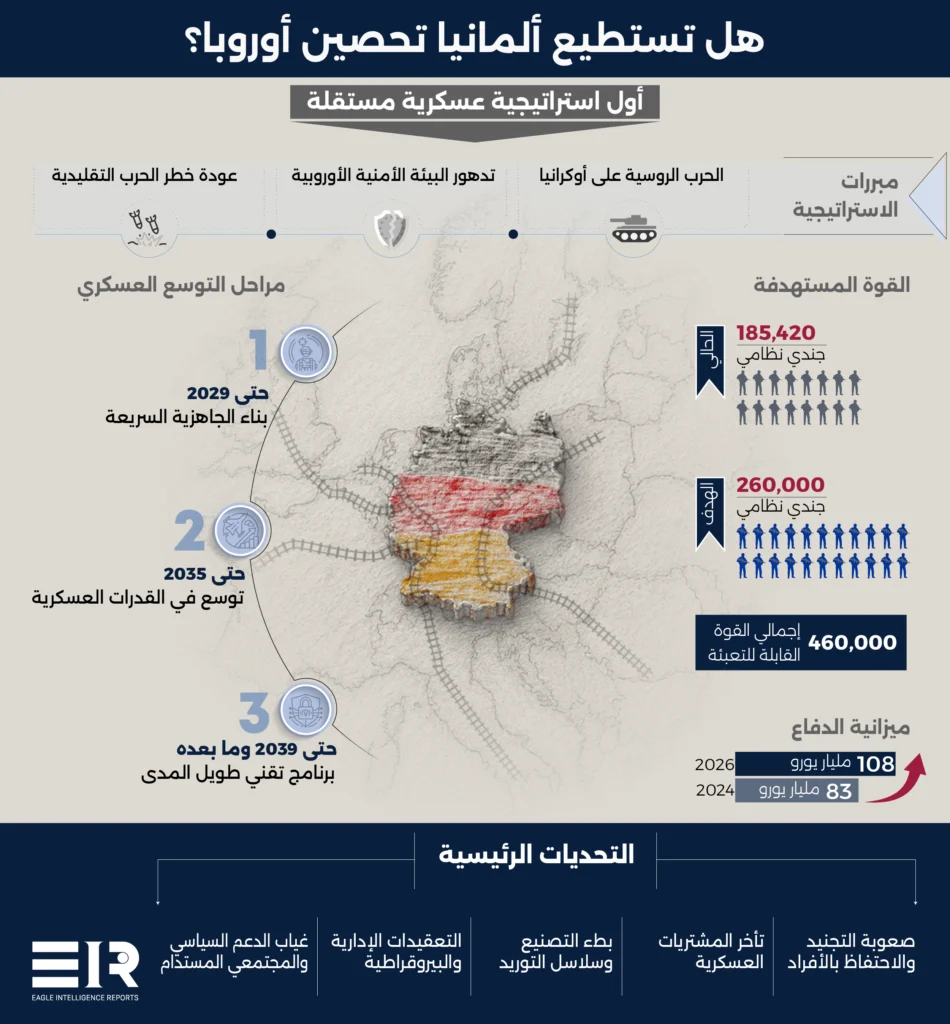 هل تستطيع ألمانيا تحصين أوروبا؟

أول استراتيجية عسكرية مستقلة

مبررات الاستراتيجية

الحرب الروسية على أوكرانيا

تدهور البيئة الأمنية الأوروبية

عودة خطر الحرب التقليدية

القوة المستهدفة

الحالي

185,420
جندي نظامي

الهدف

260,000
جندي نظامي

460,000 إجمالي القوة القابلة للتعبئة

ميزانية الدفاع

2026 108 مليار يورو
2024 83 مليار يورو

مراحل التوسع العسكري

1
حتى 2029
بناء الجاهزية السريعة

2
حتى 2035
توسع في القدرات العسكرية

3
حتى 2039 وما بعده
برنامج تقني طويل المدى

التحديات الرئيسية

صعوبة التجنيد والاحتفاظ بالأفراد

تأخر المشتريات العسكرية

بطء التصنيع وسلاسل التوريد

التعقيدات الإدارية والبيروقراطية

غياب الدعم السياسي والمجتمعي المستدام

EIR
EAGLE INTELLIGENCE REPORTS